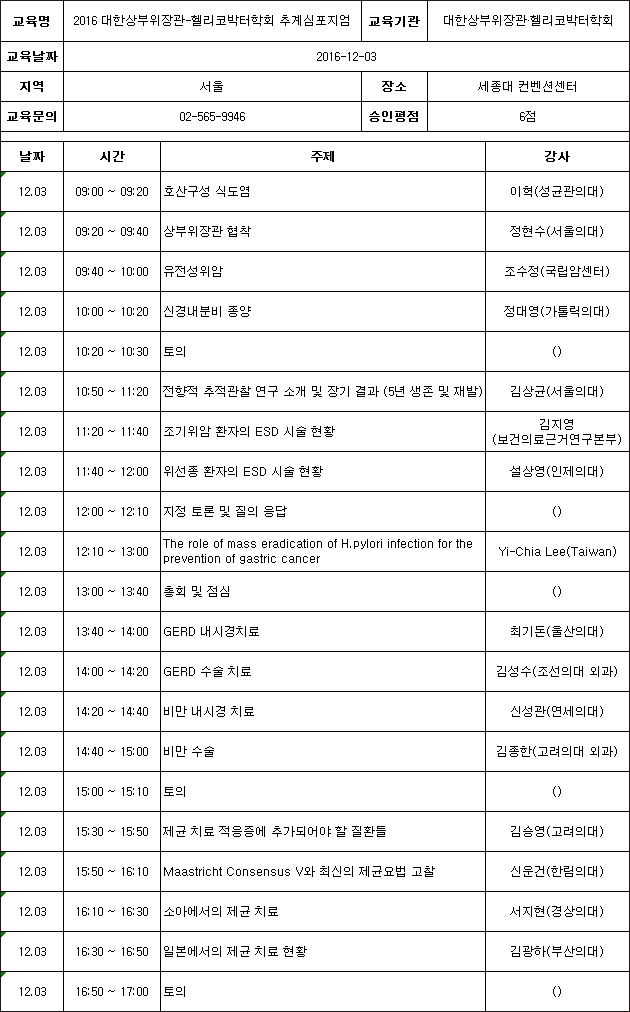 | 교육명 | 2016 대한상부위장관-헬리코박터학회 추계심포지엄 | 교육기관 | 대한상부위장관·헬리코박터학회 |
|---|---|---|---|
| 교육날짜 | 2016-12-03 | | |
| 지역 | 서울 | 장소 | 세종대 컨벤션센터 |
| 교육문의 | 02-565-9946 | 승인평점 | 6점 |

| 날짜 | 시간 | 주제 | 강사 |
|---|---|---|---|
| 12.03 | 09:00 ~ 09:20 | 호산구성 식도염 | 이혁(성균관의대) |
| 12.03 | 09:20 ~ 09:40 | 상부위장관 협착 | 정현수(서울의대) |
| 12.03 | 09:40 ~ 10:00 | 유전성위암 | 조수정(국립암센터) |
| 12.03 | 10:00 ~ 10:20 | 신경내분비 종양 | 정대영(가톨릭의대) |
| 12.03 | 10:20 ~ 10:30 | 토의 | () |
| 12.03 | 10:50 ~ 11:20 | 전향적 추적관찰 연구 소개 및 장기 결과 (5년 생존 및 재발) | 김상균(서울의대) |
| 12.03 | 11:20 ~ 11:40 | 조기위암 환자의 ESD 시술 현황 | 김지영 (보건의료근거연구본부) |
| 12.03 | 11:40 ~ 12:00 | 위선종 환자의 ESD 시술 현황 | 설상영(인제의대) |
| 12.03 | 12:00 ~ 12:10 | 지정 토론 및 질의 응답 | () |
| 12.03 | 12:10 ~ 13:00 | The role of mass eradication of H.pylori infection for the prevention of gastric cancer | Yi-Chia Lee(Taiwan) |
| 12.03 | 13:00 ~ 13:40 | 총회 및 점심 | () |
| 12.03 | 13:40 ~ 14:00 | GERD 내시경치료 | 최기돈(울산의대) |
| 12.03 | 14:00 ~ 14:20 | GERD 수술 치료 | 김성수(조선의대 외과) |
| 12.03 | 14:20 ~ 14:40 | 비만 내시경 치료 | 신성관(연세의대) |
| 12.03 | 14:40 ~ 15:00 | 비만 수술 | 김종한(고려의대 외과) |
| 12.03 | 15:00 ~ 15:10 | 토의 | () |
| 12.03 | 15:30 ~ 15:50 | 제균 치료 적응증에 추가되어야 할 질환들 | 김승영(고려의대) |
| 12.03 | 15:50 ~ 16:10 | Maastricht Consensus V와 최신의 제균요법 고찰 | 신운건(한림의대) |
| 12.03 | 16:10 ~ 16:30 | 소아에서의 제균 치료 | 서지현(경상의대) |
| 12.03 | 16:30 ~ 16:50 | 일본에서의 제균 치료 현황 | 김광하(부산의대) |
| 12.03 | 16:50 ~ 17:00 | 토의 | () |